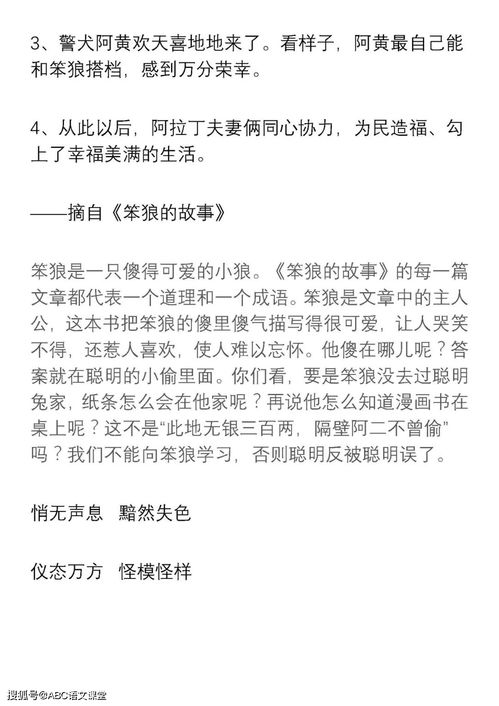 3、警犬阿黄欢天喜地地来了。看样子，阿黄最自己能和笨狼搭档，感到万分荣幸。

4、从此以后，阿拉丁夫妻俩同心协力，为民造福、勾上了幸福美满的生活。

——摘自《笨狼的故事》

笨狼是一只傻得可爱的小狼。《笨狼的故事》的每一篇文章都代表一个道理和一个成语。笨狼是文章中的主人公，这本书把笨狼的傻里傻气描写得很可爱，让人哭笑不得，还惹人喜欢，使人难以忘怀。他傻在哪儿呢？答案就在聪明的小偷里面。你们看，要是笨狼没去过聪明兔家，纸条怎么会在他家呢？再说他怎么知道漫画书在桌上呢？这不是“此地无银三百两，隔壁阿二不曾偷”吗？我们不能向笨狼学习，否则聪明反被聪明误了。

悄无声息 黯然失色

仪态万方 怪模怪样

搜狐号@ABC语文课堂